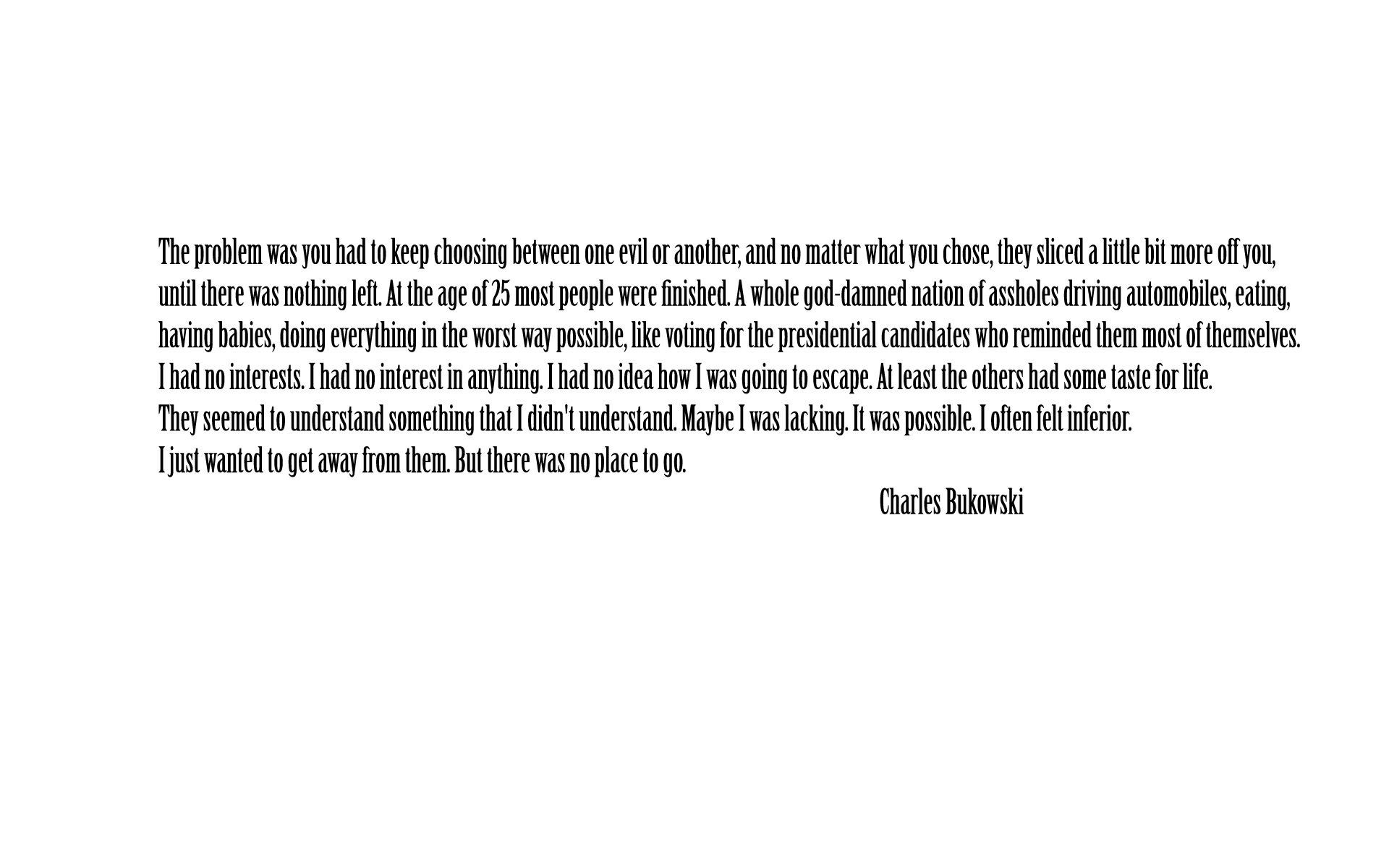 The problem was you had to keep choosing between one evil or another, and no matter what you chose, they sliced a little bit more off you, until there was nothing left. At the age of 25 most people were finished. A whole god-damned nation of assholes driving automobiles, eating, having babies, doing everything in the worst way possible, like voting for the presidential candidates who reminded them most of themselves.
I had no interests. I had no interest in anything. I had no idea how I was going to escape. At least the others had some taste for life.
They seemed to understand something that I didn't understand. Maybe I was lacking. It was possible. I often felt inferior.
I just wanted to get away from them. But there was no place to go.

Charles Bukowski